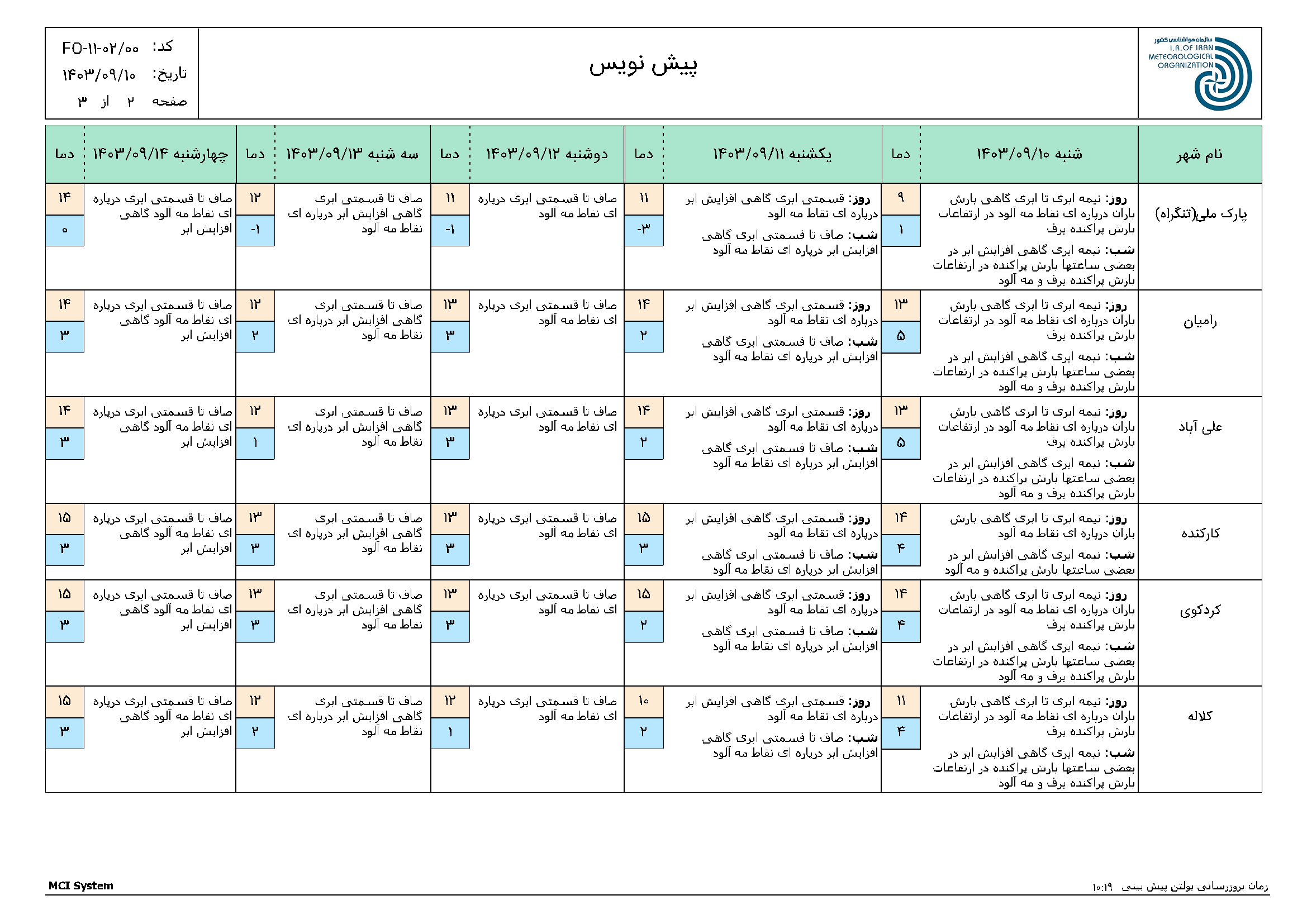 سازمان هواشناسی کشور
I.R.OF IRAN METEOROLOGICAL ORGANIZATION

پیش نویس

کد: FO-۱۱-۰۲/۰۰
تاریخ: ۱۴۰۳/۰۹/۱۰
صفحه ۲ از ۳

| نام شهر | شنبه ۱۴۰۳/۰۹/۱۰ | دما | یکشنبه ۱۴۰۳/۰۹/۱۱ | دما | دوشنبه ۱۴۰۳/۰۹/۱۲ | دما | سه شنبه ۱۴۰۳/۰۹/۱۳ | دما | چهارشنبه ۱۴۰۳/۰۹/۱۴ | دما |
|---|---|---|---|---|---|---|---|---|---|---|
| پارک ملی(تنگراه) | روز: نیمه ابری تا ابری گاهی بارش باران درپاره ای نقاط مه آلود در ارتفاعات بارش پراکنده برف شب: نیمه ابری گاهی افزایش ابر در بعضی ساعتها بارش پراکنده در ارتفاعات بارش پراکنده برف و مه آلود | ۹ ۱ | روز: قسمتی ابری گاهی افزایش ابر درپاره ای نقاط مه آلود شب: صاف تا قسمتی ابری گاهی افزایش ابر درپاره ای نقاط مه آلود | ۱۱ -۳ | صاف تا قسمتی ابری درپاره ای نقاط مه آلود | ۱۱ -۱ | صاف تا قسمتی ابری گاهی افزایش ابر درپاره ای نقاط مه آلود | ۱۲ -۱ | صاف تا قسمتی ابری درپاره ای نقاط مه آلود گاهی افزایش ابر | ۱۴ ۰ |
| رامیان | روز: نیمه ابری تا ابری گاهی بارش باران درپاره ای نقاط مه آلود در ارتفاعات بارش پراکنده برف شب: نیمه ابری گاهی افزایش ابر در بعضی ساعتها بارش پراکنده در ارتفاعات بارش پراکنده برف و مه آلود | ۱۳ ۵ | روز: قسمتی ابری گاهی افزایش ابر درپاره ای نقاط مه آلود شب: صاف تا قسمتی ابری گاهی افزایش ابر درپاره ای نقاط مه آلود | ۱۴ ۲ | صاف تا قسمتی ابری درپاره ای نقاط مه آلود | ۱۳ ۳ | صاف تا قسمتی ابری گاهی افزایش ابر درپاره ای نقاط مه آلود | ۱۲ ۲ | صاف تا قسمتی ابری درپاره ای نقاط مه آلود گاهی افزایش ابر | ۱۴ ۳ |
| علی آباد | روز: نیمه ابری تا ابری گاهی بارش باران درپاره ای نقاط مه آلود در ارتفاعات بارش پراکنده برف شب: نیمه ابری گاهی افزایش ابر در بعضی ساعتها بارش پراکنده در ارتفاعات بارش پراکنده برف و مه آلود | ۱۳ ۵ | روز: قسمتی ابری گاهی افزایش ابر درپاره ای نقاط مه آلود شب: صاف تا قسمتی ابری گاهی افزایش ابر درپاره ای نقاط مه آلود | ۱۴ ۲ | صاف تا قسمتی ابری درپاره ای نقاط مه آلود | ۱۳ ۳ | صاف تا قسمتی ابری گاهی افزایش ابر درپاره ای نقاط مه آلود | ۱۲ ۱ | صاف تا قسمتی ابری درپاره ای نقاط مه آلود گاهی افزایش ابر | ۱۴ ۳ |
| کارکنده | روز: نیمه ابری تا ابری گاهی بارش باران درپاره ای نقاط مه آلود شب: نیمه ابری گاهی افزایش ابر در بعضی ساعتها بارش پراکنده و مه آلود | ۱۴ ۴ | روز: قسمتی ابری گاهی افزایش ابر درپاره ای نقاط مه آلود شب: صاف تا قسمتی ابری گاهی افزایش ابر درپاره ای نقاط مه آلود | ۱۵ ۳ | صاف تا قسمتی ابری درپاره ای نقاط مه آلود | ۱۳ ۳ | صاف تا قسمتی ابری گاهی افزایش ابر درپاره ای نقاط مه آلود | ۱۳ ۳ | صاف تا قسمتی ابری درپاره ای نقاط مه آلود گاهی افزایش ابر | ۱۵ ۳ |
| کردکوی | روز: نیمه ابری تا ابری گاهی بارش باران درپاره ای نقاط مه آلود در ارتفاعات بارش پراکنده برف شب: نیمه ابری گاهی افزایش ابر در بعضی ساعتها بارش پراکنده در ارتفاعات بارش پراکنده برف و مه آلود | ۱۴ ۴ | روز: قسمتی ابری گاهی افزایش ابر درپاره ای نقاط مه آلود شب: صاف تا قسمتی ابری گاهی افزایش ابر درپاره ای نقاط مه آلود | ۱۵ ۲ | صاف تا قسمتی ابری درپاره ای نقاط مه آلود | ۱۳ ۳ | صاف تا قسمتی ابری گاهی افزایش ابر درپاره ای نقاط مه آلود | ۱۳ ۳ | صاف تا قسمتی ابری درپاره ای نقاط مه آلود گاهی افزایش ابر | ۱۵ ۳ |
| کلاله | روز: نیمه ابری تا ابری گاهی بارش باران درپاره ای نقاط مه آلود در ارتفاعات بارش پراکنده برف شب: نیمه ابری گاهی افزایش ابر در بعضی ساعتها بارش پراکنده در ارتفاعات بارش پراکنده برف و مه آلود | ۱۱ ۴ | روز: قسمتی ابری گاهی افزایش ابر درپاره ای نقاط مه آلود شب: صاف تا قسمتی ابری گاهی افزایش ابر درپاره ای نقاط مه آلود | ۱۰ ۲ | صاف تا قسمتی ابری درپاره ای نقاط مه آلود | ۱۲ ۱ | صاف تا قسمتی ابری گاهی افزایش ابر درپاره ای نقاط مه آلود | ۱۲ ۲ | صاف تا قسمتی ابری درپاره ای نقاط مه آلود گاهی افزایش ابر | ۱۵ ۳ |

MCI System
زمان بروزرسانی بولتن پیش بینی ۱۰:۱۹